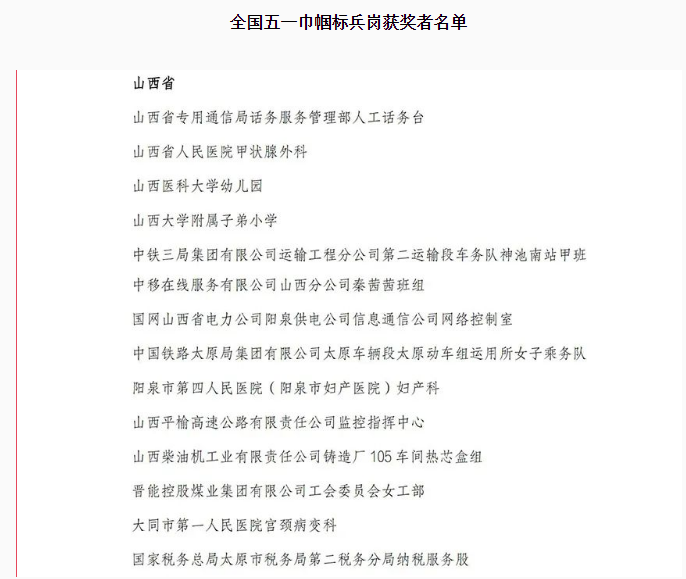 全国五一巾帼标兵岗获奖者名单

山西省

山西省专用通信局话务服务管理部人工话务台

山西省人民医院甲状腺外科

山西医科大学幼儿园

山西大学附属子弟小学

中铁三局集团有限公司运输工程分公司第二运输段车务队神池南站甲班

中移在线服务有限公司山西分公司秦茜茜班组

国网山西省电力公司阳泉供电公司信息通信公司网络控制室

中国铁路太原局集团有限公司太原车辆段太原动车组运用所女子乘务队

阳泉市第四人民医院（阳泉市妇产医院）妇产科

山西平榆高速公路有限责任公司监控指挥中心

山西柴油机工业有限责任公司铸造厂105车间热芯盒组

晋能控股煤业集团有限公司工会委员会女工部

大同市第一人民医院宫颈病变科

国家税务总局太原市税务局第二税务分局纳税服务股